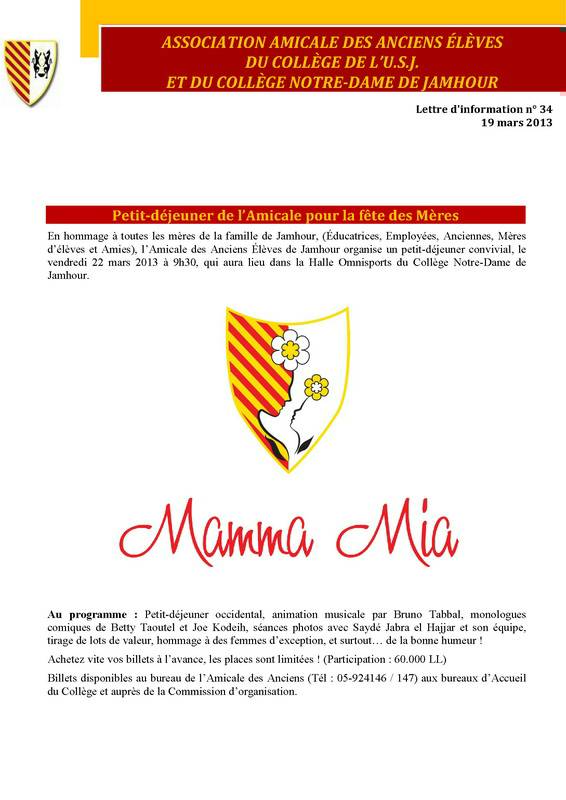 ASSOCIATION AMICALE DES ANCIENS ÉLÈVES
DU COLLÈGE DE L'U.S.J.
ET DU COLLÈGE NOTRE-DAME DE JAMHOUR

Lettre d'information n° 34
19 mars 2013

Petit-déjeuner de l'Amicale pour la fête des Mères

En hommage à toutes les mères de la famille de Jamhour, (Éducatrices, Employées, Anciennes, Mères d'élèves et Amies), l'Amicale des Anciens Élèves de Jamhour organise un petit-déjeuner convivial, le vendredi 22 mars 2013 à 9h30, qui aura lieu dans la Halle Omnisports du Collège Notre-Dame de Jamhour.

Mamma Mia

Au programme : Petit-déjeuner occidental, animation musicale par Bruno Tabbal, monologues comiques de Betty Taoutel et Joe Kodeih, séances photos avec Saydé Jabra el Hajjar et son équipe, tirage de lots de valeur, hommage à des femmes d'exception, et surtout… de la bonne humeur !

Achetez vite vos billets à l'avance, les places sont limitées ! (Participation : 60.000 LL)

Billets disponibles au bureau de l'Amicale des Anciens (Tél : 05-924146 / 147) aux bureaux d'Accueil du Collège et auprès de la Commission d'organisation.